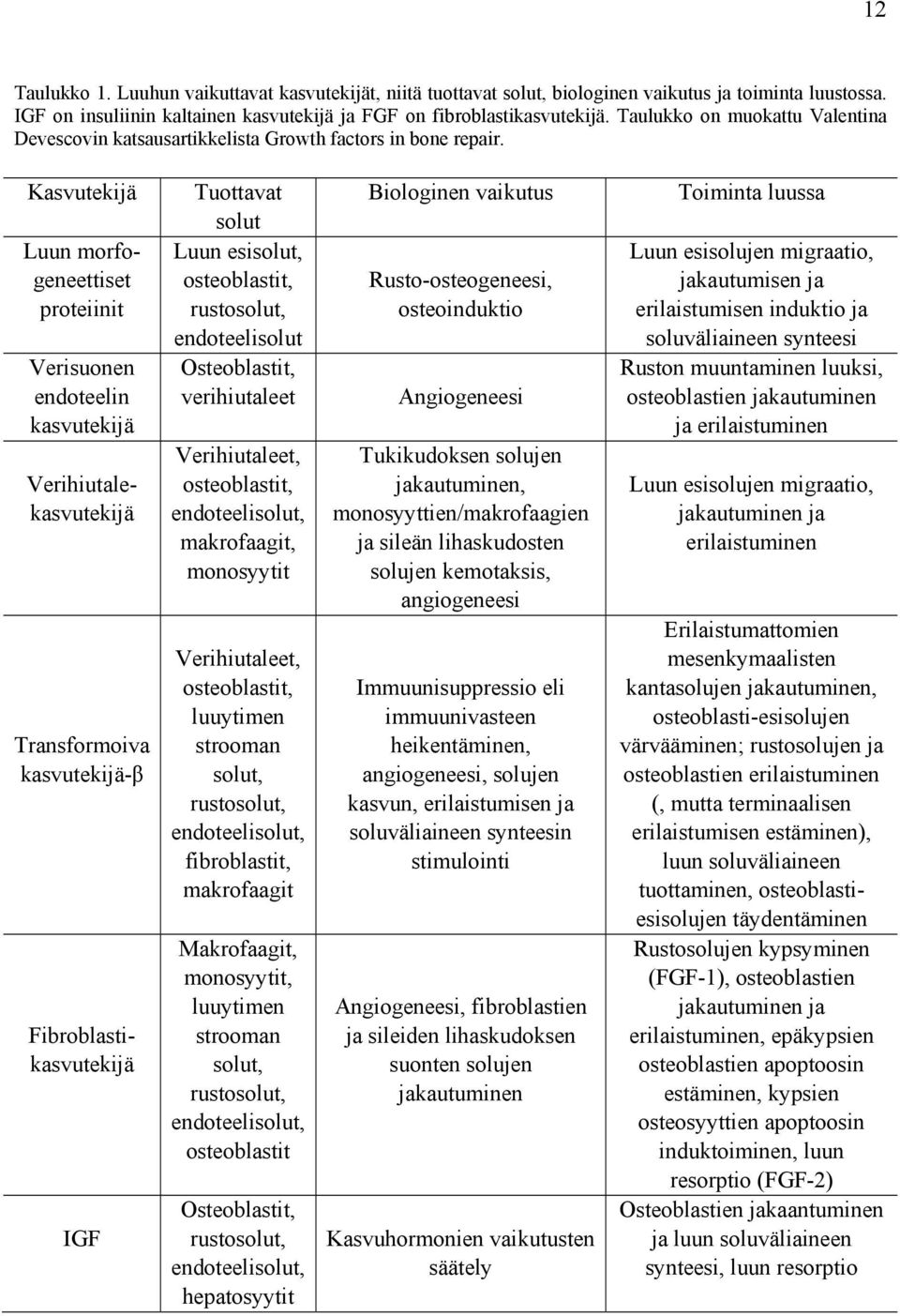 12

Taulukko 1. Luuhun vaikuttavat kasvutekijät, niitä tuottavat solut, biologinen vaikutus ja toiminta luustossa. IGF on insuliinin kaltainen kasvutekijä ja FGF on fibroblastikasvutekijä. Taulukko on muokattu Valentina Devescovin katsausartikkelista Growth factors in bone repair.

| Kasvutekijä | Tuottavat solut | Biologinen vaikutus | Toiminta luussa |
|---|---|---|---|
| Luun morfogeneettiset proteiinit | Luun esisolut, osteoblastit, rustosolut, endoteelisolut | Rusto-osteogeneesi, osteoinduktio | Luun esisolujen migraatio, jakautumisen ja erilaistumisen induktio ja soluväliaineen synteesi |
| Verisuonen endoteelin kasvutekijä | Osteoblastit, verihiutaleet | Angiogeneesi | Ruston muuntaminen luuksi, osteoblastien jakautuminen ja erilaistuminen |
| Verihiutalekasvutekijä | Verihiutaleet, osteoblastit, endoteelisolut, makrofaagit, monosyytit | Tukikudoksen solujen jakautuminen, monosyyttien/makrofaagien ja sileän lihaskudosten solujen kemotaksis, angiogeneesi | Luun esisolujen migraatio, jakautuminen ja erilaistuminen |
| Transformoiva kasvutekijä-β | Verihiutaleet, osteoblastit, luuytimen strooman solut, rustosolut, endoteelisolut, fibroblastit, makrofaagit | Immuunisuppressio eli immuunivasteen heikentäminen, angiogeneesi, solujen kasvun, erilaistumisen ja soluväliaineen synteesin stimulointi | Erilaistumattomien mesenkymaalisten kantasolujen jakautuminen, osteoblasti-esisolujen värvääminen; rustosolujen ja osteoblastien erilaistuminen (, mutta terminaalisen erilaistumisen estäminen), luun soluväliaineen tuottaminen, osteoblastiesisolujen täydentäminen |
| Fibroblastikasvutekijä | Makrofaagit, monosyytit, luuytimen strooman solut, rustosolut, endoteelisolut, osteoblastit | Angiogeneesi, fibroblastien ja sileiden lihaskudoksen suonten solujen jakautuminen | Rustosolujen kypsyminen (FGF-1), osteoblastien jakautuminen ja erilaistuminen, epäkypsien osteoblastien apoptoosin estäminen, kypsien osteosyyttien apoptoosin induktoiminen, luun resorptio (FGF-2) |
| IGF | Osteoblastit, rustosolut, endoteelisolut, hepatosyytit | Kasvuhormonien vaikutusten säätely | Osteoblastien jakaantuminen ja luun soluväliaineen synteesi, luun resorptio |